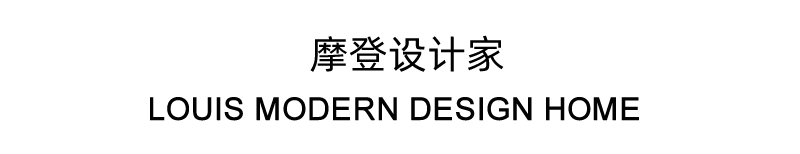 摩登设计家

LOUIS MODERN DESIGN HOME